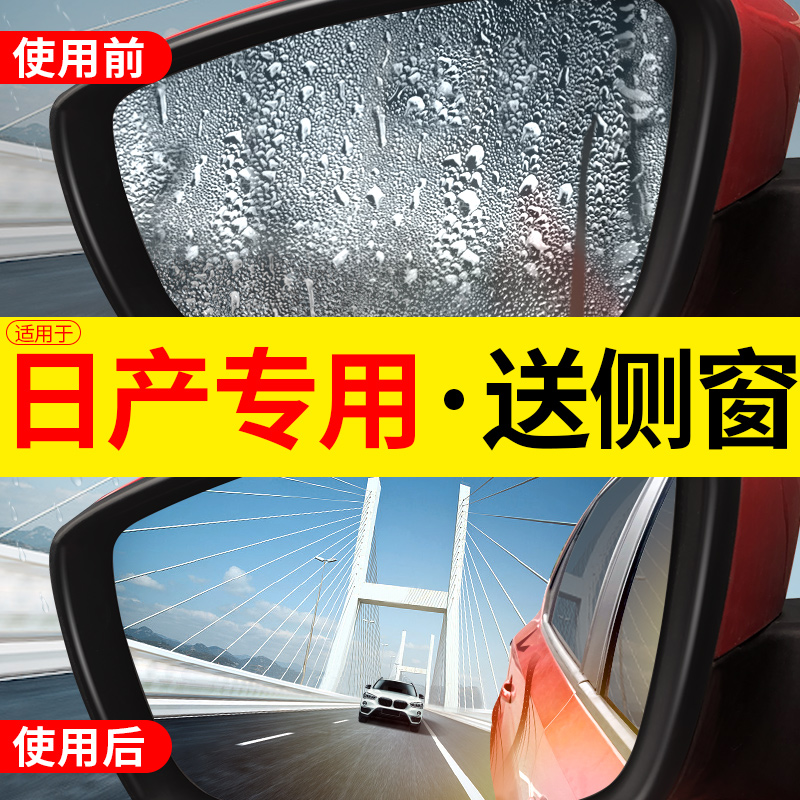 使用前

适用于

日产专用·送侧窗

使用后